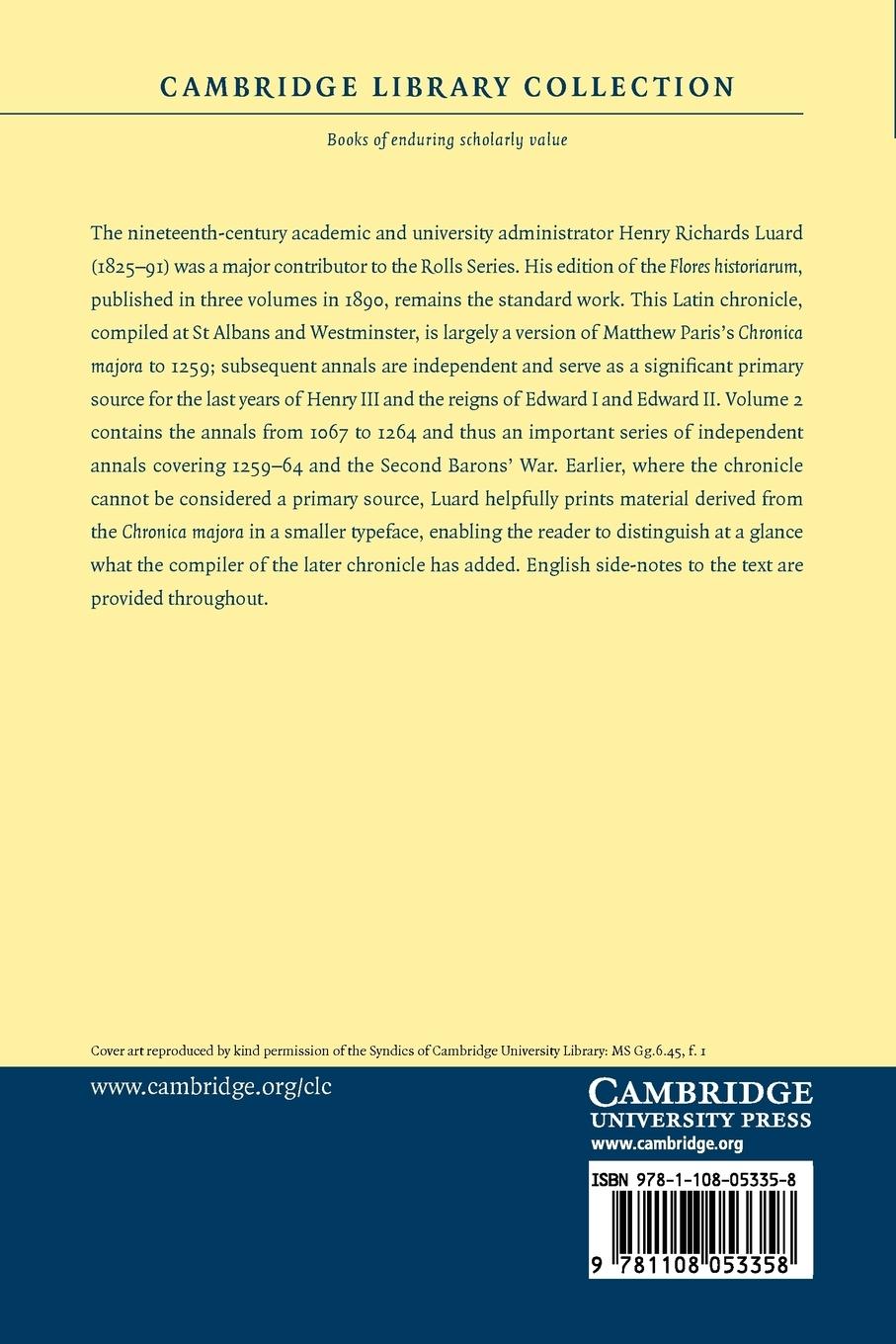 CAMBRIDGE LIBRARY COLLECTION

Books of enduring scholarly value

The nineteenth-century academic and university administrator Henry Richards Luard (1825–91) was a major contributor to the Rolls Series. His edition of the Flores historiarum, published in three volumes in 1890, remains the standard work. This Latin chronicle, compiled at St Albans and Westminster, is largely a version of Matthew Paris's Chronica majora to 1259; subsequent annals are independent and serve as a significant primary source for the last years of Henry III and the reigns of Edward I and Edward II. Volume 2 contains the annals from 1067 to 1264 and thus an important series of independent annals covering 1259–64 and the Second Barons' War. Earlier, where the chronicle cannot be considered a primary source, Luard helpfully prints material derived from the Chronica majora in a smaller typeface, enabling the reader to distinguish at a glance what the compiler of the later chronicle has added. English side-notes to the text are provided throughout.

Cover art reproduced by kind permission of the Syndics of Cambridge University Library: MS Gg.6.45, f. 1

www.cambridge.org/clc

CAMBRIDGE
UNIVERSITY PRESS
www.cambridge.org

ISBN 978-1-108-05335-8

9 781108 053358